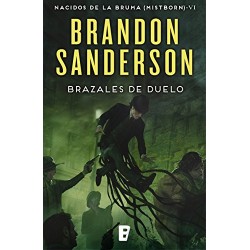 NACIDOS DE LA BRUMA (MISTBORN)-VI

BRANDON SANDERSON

BRAZALES DE DUELO

B